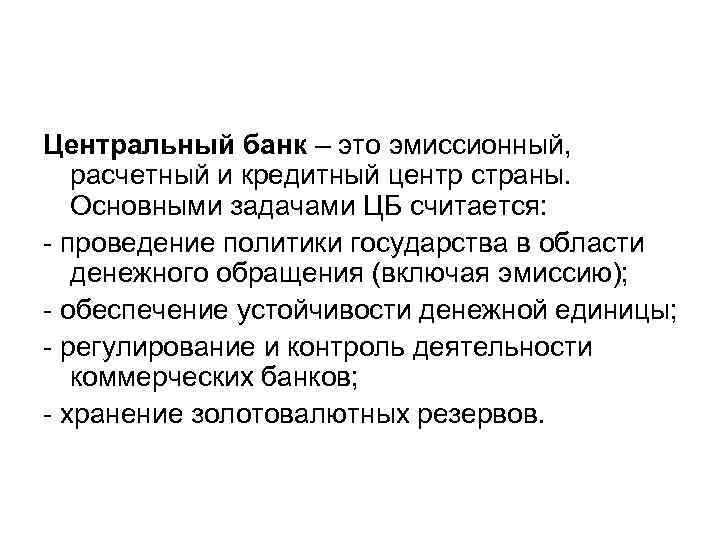 Центральный банк – это эмиссионный, расчетный и кредитный центр страны. Основными задачами ЦБ считается:

- проведение политики государства в области денежного обращения (включая эмиссию);
- обеспечение устойчивости денежной единицы;
- регулирование и контроль деятельности коммерческих банков;
- хранение золотовалютных резервов.